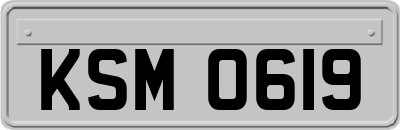 KSM 0619